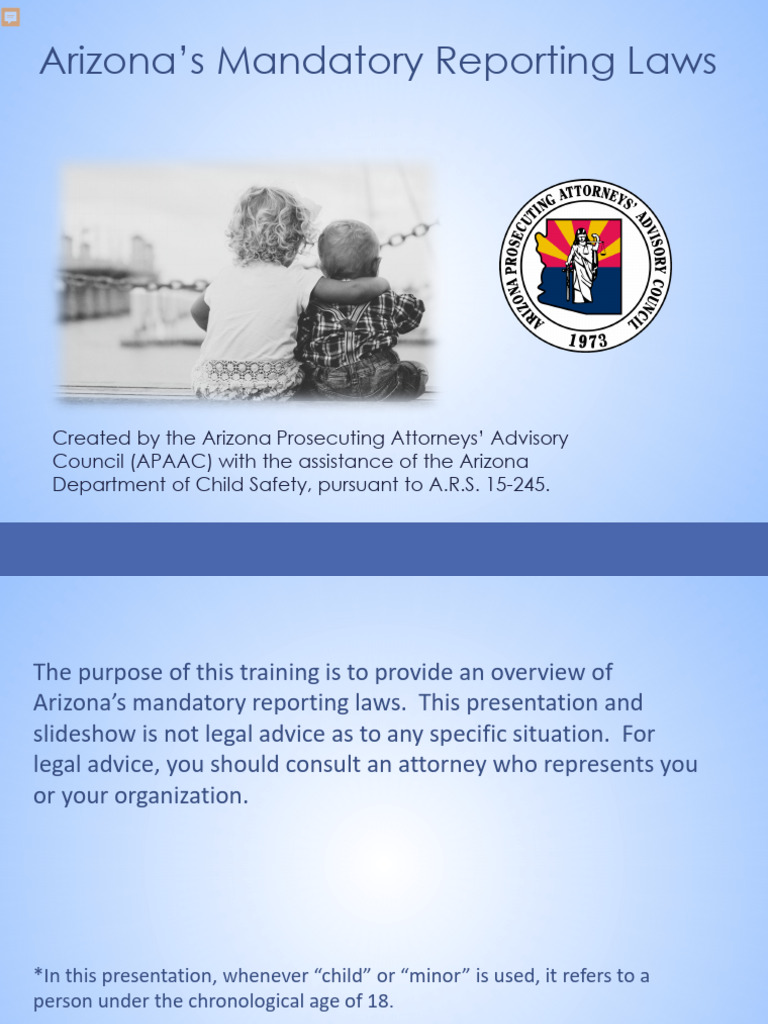 Arizona's Mandatory Reporting Laws

ARIZONA PROSECUTING ATTORNEYS' ADVISORY COUNCIL
1973

Created by the Arizona Prosecuting Attorneys' Advisory Council (APAAC) with the assistance of the Arizona Department of Child Safety, pursuant to A.R.S. 15-245.

The purpose of this training is to provide an overview of Arizona's mandatory reporting laws. This presentation and slideshow is not legal advice as to any specific situation. For legal advice, you should consult an attorney who represents you or your organization.

*In this presentation, whenever "child" or "minor" is used, it refers to a person under the chronological age of 18.